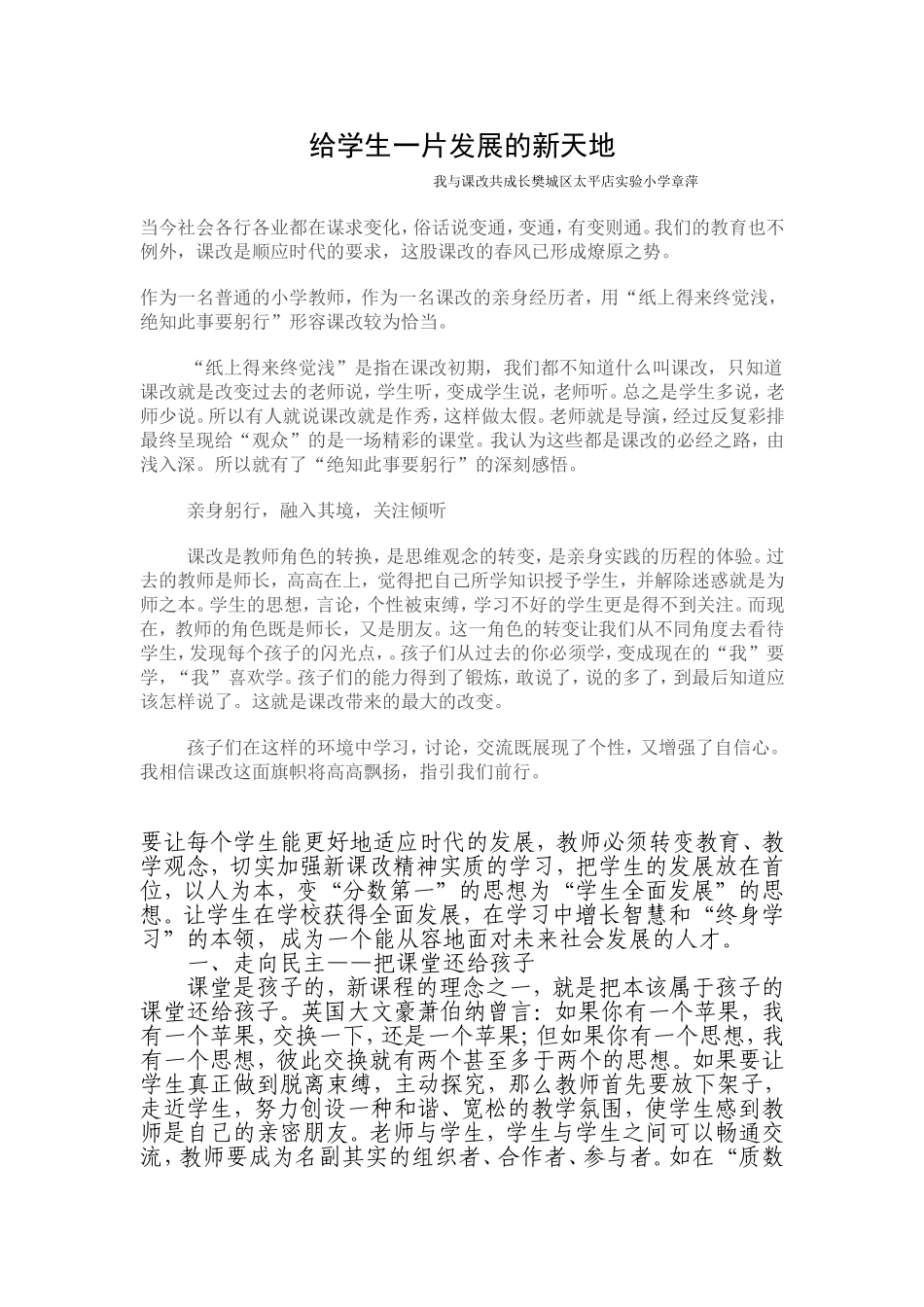 给学生一片发展的新天地

我与课改共成长樊城区太平店实验小学章萍

当今社会各行各业都在谋求变化，俗话说变通，变通，有变则通。我们的教育也不例外，课改是顺应时代的要求，这股课改的春风已形成燎原之势。

作为一名普通的小学教师，作为一名课改的亲身经历者，用“纸上得来终觉浅，绝知此事要躬行”形容课改较为恰当。

“纸上得来终觉浅”是指在课改初期，我们都不知道什么叫课改，只知道课改就是改变过去的老师说，学生听，变成学生说，老师听。总之是学生多说，老师少说。所以有人就说课改就是作秀，这样做太假。老师就是导演，经过反复彩排最终呈现给“观众”的是一场精彩的课堂。我认为这些都是课改的必经之路，由浅入深。所以就有了“绝知此事要躬行”的深刻感悟。

亲身躬行，融入其境，关注倾听

课改是教师角色的转换，是思维观念的转变，是亲身实践的历程的体验。过去的教师是师长，高高在上，觉得把自己所学知识授予学生，并解除迷惑就是为师之本。学生的思想，言论，个性被束缚，学习不好的学生更是得不到关注。而现在，教师的角色既是师长，又是朋友。这一角色的转变让我们从不同角度去看待学生，发现每个孩子的闪光点，。孩子们从过去的你必须学，变成现在的“我”要学，“我”喜欢学。孩子们的能力得到了锻炼，敢说了，说的多了，到最后知道应该怎样说了。这就是课改带来的最大的改变。

孩子们在这样的环境中学习，讨论，交流既展现了个性，又增强了自信心。我相信课改这面旗帜将高高飘扬，指引我们前行。

要让每个学生能更好地适应时代的发展，教师必须转变教育、教学观念，切实加强新课改精神实质的学习，把学生的发展放在首位，以人为本，变“分数第一”的思想为“学生全面发展”的思想。让学生在学校获得全面发展，在学习中增长智慧和“终身学习”的本领，成为一个能从容地面对未来社会发展的人才。

一、走向民主——把课堂还给孩子

课堂是孩子的，新课程的理念之一，就是把本该属于孩子的课堂还给孩子。英国大文豪萧伯纳曾言：如果你有一个苹果，我有一个苹果，交换一下，还是一个苹果；但如果你有一个思想，我有一个思想，彼此交换就有两个甚至多于两个的思想。如果要让学生真正做到脱离束缚，主动探究，那么教师首先要放下架子，走近学生，努力创设一种和谐、宽松的教学氛围，使学生感到教师是自己的亲密朋友。老师与学生，学生与学生之间可以畅通交流，教师要成为名副其实的组织者、合作者、参与者。如在“质数